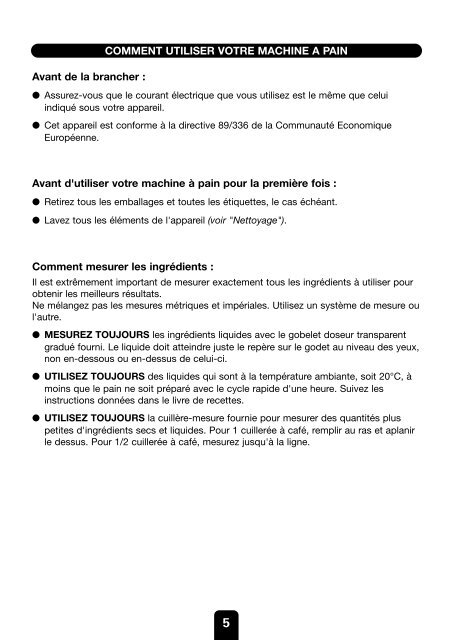 COMMENT UTILISER VOTRE MACHINE A PAIN

Avant de la brancher :

● Assurez-vous que le courant électrique que vous utilisez est le même que celui indiqué sous votre appareil.

● Cet appareil est conforme à la directive 89/336 de la Communauté Economique Européenne.

Avant d'utiliser votre machine à pain pour la première fois :

● Retirez tous les emballages et toutes les étiquettes, le cas échéant.

● Lavez tous les éléments de l'appareil (voir "Nettoyage").

Comment mesurer les ingrédients :

Il est extrêmement important de mesurer exactement tous les ingrédients à utiliser pour obtenir les meilleurs résultats.
Ne mélangez pas les mesures métriques et impériales. Utilisez un système de mesure ou l'autre.

● MESUREZ TOUJOURS les ingrédients liquides avec le gobelet doseur transparent gradué fourni. Le liquide doit atteindre juste le repère sur le godet au niveau des yeux, non en-dessous ou en-dessus de celui-ci.

● UTILISEZ TOUJOURS des liquides qui sont à la température ambiante, soit 20°C, à moins que le pain ne soit préparé avec le cycle rapide d'une heure. Suivez les instructions données dans le livre de recettes.

● UTILISEZ TOUJOURS la cuillère-mesure fournie pour mesurer des quantités plus petites d'ingrédients secs et liquides. Pour 1 cuillerée à café, remplir au ras et aplanir le dessus. Pour 1/2 cuillerée à café, mesurez jusqu'à la ligne.

5